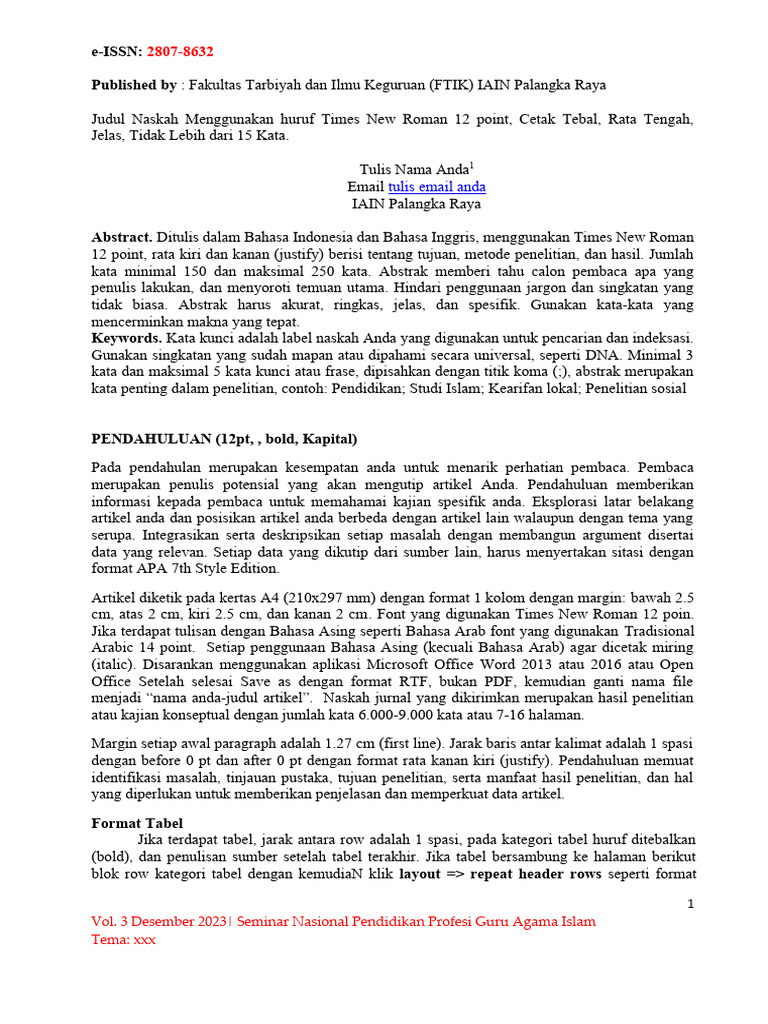 e-ISSN: 2807-8632

Published by : Fakultas Tarbiyah dan Ilmu Keguruan (FTIK) IAIN Palangka Raya

Judul Naskah Menggunakan huruf Times New Roman 12 point, Cetak Tebal, Rata Tengah, Jelas, Tidak Lebih dari 15 Kata.

Tulis Nama Anda$^1$
Email tulis email anda
IAIN Palangka Raya

Abstract. Ditulis dalam Bahasa Indonesia dan Bahasa Inggris, menggunakan Times New Roman 12 point, rata kiri dan kanan (justify) berisi tentang tujuan, metode penelitian, dan hasil. Jumlah kata minimal 150 dan maksimal 250 kata. Abstrak memberi tahu calon pembaca apa yang penulis lakukan, dan menyoroti temuan utama. Hindari penggunaan jargon dan singkatan yang tidak biasa. Abstrak harus akurat, ringkas, jelas, dan spesifik. Gunakan kata-kata yang mencerminkan makna yang tepat.
Keywords. Kata kunci adalah label naskah Anda yang digunakan untuk pencarian dan indeksasi. Gunakan singkatan yang sudah mapan atau dipahami secara universal, seperti DNA. Minimal 3 kata dan maksimal 5 kata kunci atau frase, dipisahkan dengan titik koma (;), abstrak merupakan kata penting dalam penelitian, contoh: Pendidikan; Studi Islam; Kearifan lokal; Penelitian sosial

PENDAHULUAN (12pt, , bold, Kapital)

Pada pendahulan merupakan kesempatan anda untuk menarik perhatian pembaca. Pembaca merupakan penulis potensial yang akan mengutip artikel Anda. Pendahuluan memberikan informasi kepada pembaca untuk memahamai kajian spesifik anda. Eksplorasi latar belakang artikel anda dan posisikan artikel anda berbeda dengan artikel lain walaupun dengan tema yang serupa. Integrasikan serta deskripsikan setiap masalah dengan membangun argument disertai data yang relevan. Setiap data yang dikutip dari sumber lain, harus menyertakan sitasi dengan format APA 7th Style Edition.

Artikel diketik pada kertas A4 (210x297 mm) dengan format 1 kolom dengan margin: bawah 2.5 cm, atas 2 cm, kiri 2.5 cm, dan kanan 2 cm. Font yang digunakan Times New Roman 12 poin. Jika terdapat tulisan dengan Bahasa Asing seperti Bahasa Arab font yang digunakan Tradisional Arabic 14 point. Setiap penggunaan Bahasa Asing (kecuali Bahasa Arab) agar dicetak miring (italic). Disarankan menggunakan aplikasi Microsoft Office Word 2013 atau 2016 atau Open Office Setelah selesai Save as dengan format RTF, bukan PDF, kemudian ganti nama file menjadi “nama anda-judul artikel”. Naskah jurnal yang dikirimkan merupakan hasil penelitian atau kajian konseptual dengan jumlah kata 6.000-9.000 kata atau 7-16 halaman.

Margin setiap awal paragraph adalah 1.27 cm (first line). Jarak baris antar kalimat adalah 1 spasi dengan before 0 pt dan after 0 pt dengan format rata kanan kiri (justify). Pendahuluan memuat identifikasi masalah, tinjauan pustaka, tujuan penelitian, serta manfaat hasil penelitian, dan hal yang diperlukan untuk memberikan penjelasan dan memperkuat data artikel.

Format Tabel
Jika terdapat tabel, jarak antara row adalah 1 spasi, pada kategori tabel huruf ditebalkan (bold), dan penulisan sumber setelah tabel terakhir. Jika tabel bersambung ke halaman berikut blok row kategori tabel dengan kemudiaN klik layout => repeat header rows seperti format

1

Vol. 3 Desember 2023| Seminar Nasional Pendidikan Profesi Guru Agama Islam
Tema: xxx